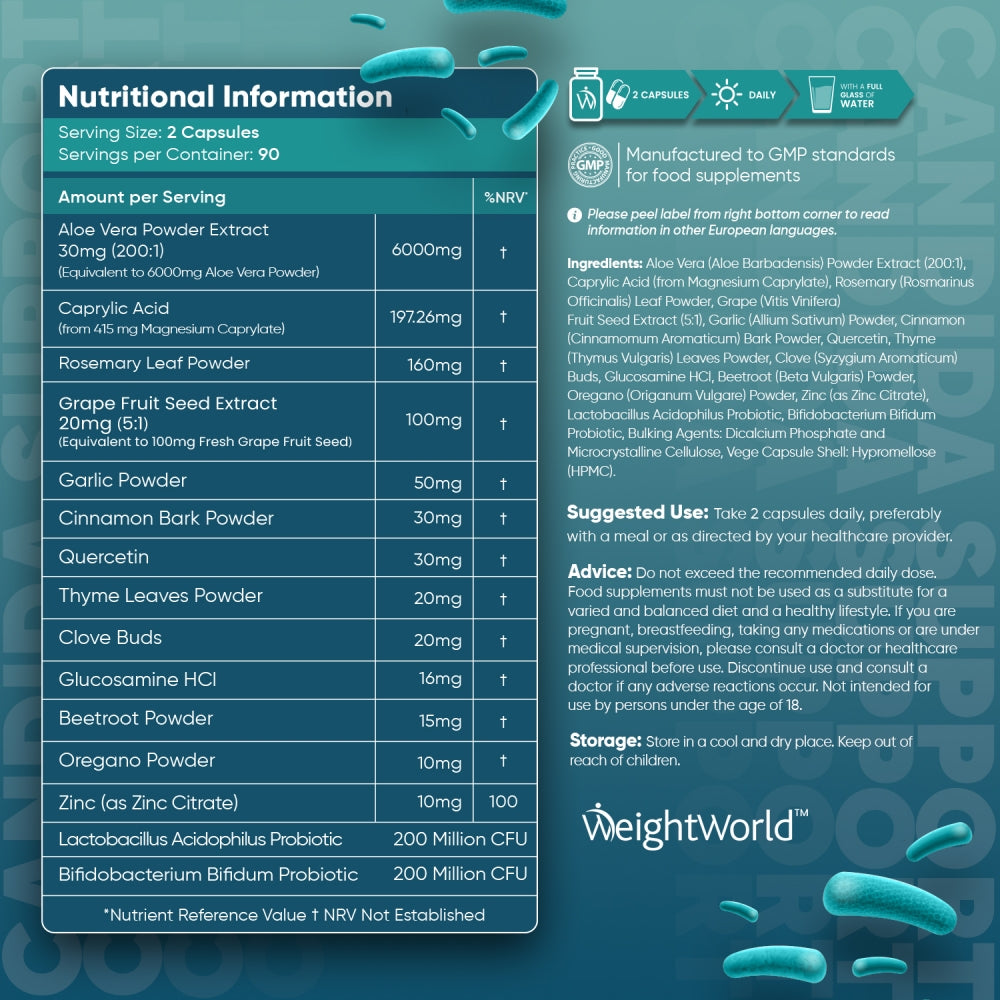 Nutritional Information

Serving Size: 2 Capsules
Servings per Container: 90

| Amount per Serving | | %NRV* |
|---|---|---|
| Aloe Vera Powder Extract 30mg (200:1) (Equivalent to 6000mg Aloe Vera Powder) | 6000mg | † |
| Caprylic Acid (from 415 mg Magnesium Caprylate) | 197.26mg | † |
| Rosemary Leaf Powder | 160mg | † |
| Grape Fruit Seed Extract 20mg (5:1) (Equivalent to 100mg Fresh Grape Fruit Seed) | 100mg | † |
| Garlic Powder | 50mg | † |
| Cinnamon Bark Powder | 30mg | † |
| Quercetin | 30mg | † |
| Thyme Leaves Powder | 20mg | † |
| Clove Buds | 20mg | † |
| Glucosamine HCl | 16mg | † |
| Beetroot Powder | 15mg | † |
| Oregano Powder | 10mg | † |
| Zinc (as Zinc Citrate) | 10mg | 100 |
| Lactobacillus Acidophilus Probiotic | 200 Million CFU | |
| Bifidobacterium Bifidum Probiotic | 200 Million CFU | |

*Nutrient Reference Value † NRV Not Established

2 CAPSULES DAILY WITH A FULL GLASS OF WATER

GMP
Manufactured to GMP standards for food supplements

Please peel label from right bottom corner to read information in other European languages.

Ingredients: Aloe Vera (Aloe Barbadensis) Powder Extract (200:1), Caprylic Acid (from Magnesium Caprylate), Rosemary (Rosmarinus Officinalis) Leaf Powder, Grape (Vitis Vinifera) Fruit Seed Extract (5:1), Garlic (Allium Sativum) Powder, Cinnamon (Cinnamomum Aromaticum) Bark Powder, Quercetin, Thyme (Thymus Vulgaris) Leaves Powder, Clove (Syzygium Aromaticum) Buds, Glucosamine HCl, Beetroot (Beta Vulgaris) Powder, Oregano (Origanum Vulgare) Powder, Zinc (as Zinc Citrate), Lactobacillus Acidophilus Probiotic, Bifidobacterium Bifidum Probiotic, Bulking Agents: Dicalcium Phosphate and Microcrystalline Cellulose, Vege Capsule Shell: Hypromellose (HPMC).

Suggested Use: Take 2 capsules daily, preferably with a meal or as directed by your healthcare provider.

Advice: Do not exceed the recommended daily dose. Food supplements must not be used as a substitute for a varied and balanced diet and a healthy lifestyle. If you are pregnant, breastfeeding, taking any medications or are under medical supervision, please consult a doctor or healthcare professional before use. Discontinue use and consult a doctor if any adverse reactions occur. Not intended for use by persons under the age of 18.

Storage: Store in a cool and dry place. Keep out of reach of children.

WeightWorld™

CANDIDA SUPPORT